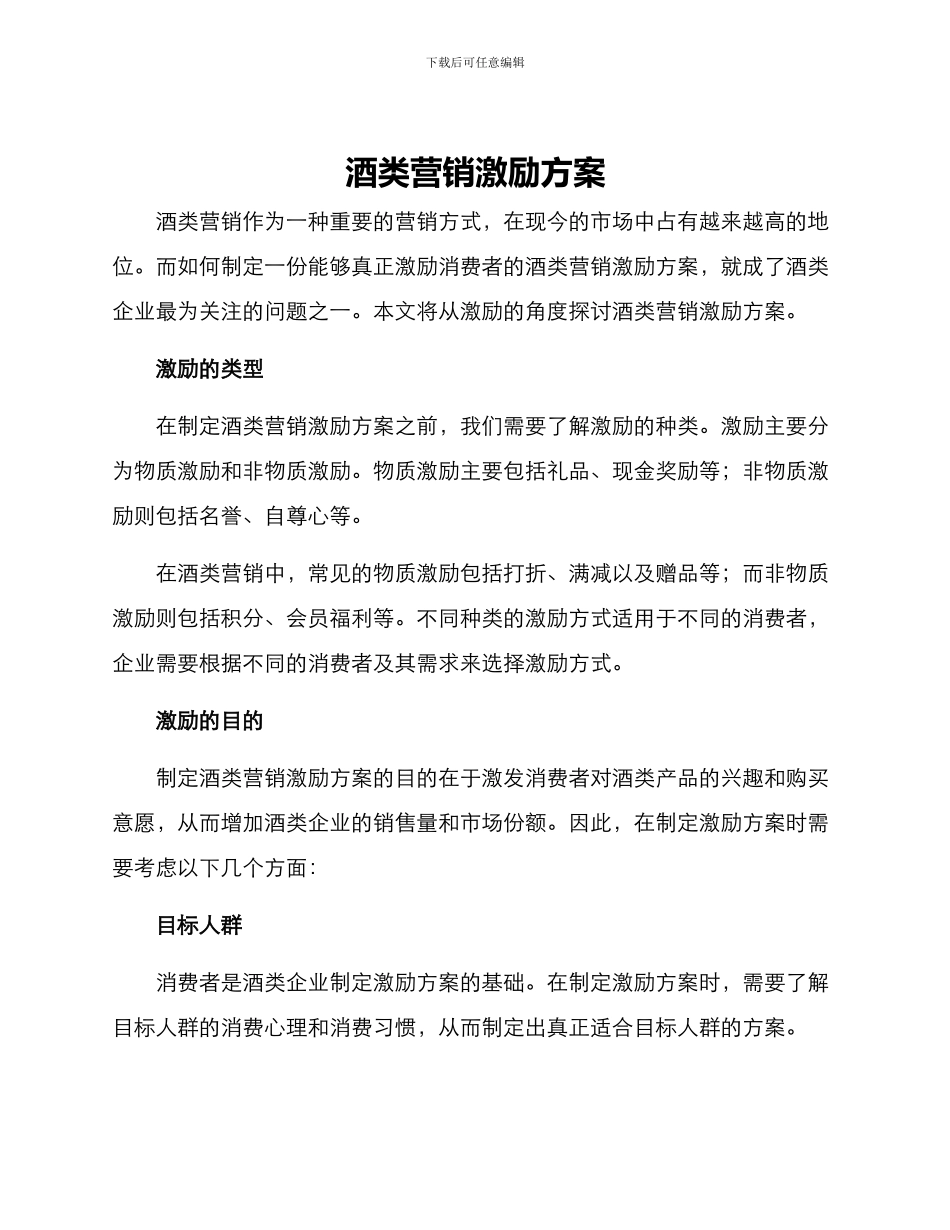 下载后可任意编辑

酒类营销激励方案

酒类营销作为一种重要的营销方式，在现今的市场中占有越来越高的地位。而如何制定一份能够真正激励消费者的酒类营销激励方案，就成了酒类企业最为关注的问题之一。本文将从激励的角度探讨酒类营销激励方案。

激励的类型

在制定酒类营销激励方案之前，我们需要了解激励的种类。激励主要分为物质激励和非物质激励。物质激励主要包括礼品、现金奖励等；非物质激励则包括名誉、自尊心等。

在酒类营销中，常见的物质激励包括打折、满减以及赠品等；而非物质激励则包括积分、会员福利等。不同种类的激励方式适用于不同的消费者，企业需要根据不同的消费者及其需求来选择激励方式。

激励的目的

制定酒类营销激励方案的目的在于激发消费者对酒类产品的兴趣和购买意愿，从而增加酒类企业的销售量和市场份额。因此，在制定激励方案时需要考虑以下几个方面：

目标人群

消费者是酒类企业制定激励方案的基础。在制定激励方案时，需要了解目标人群的消费心理和消费习惯，从而制定出真正适合目标人群的方案。